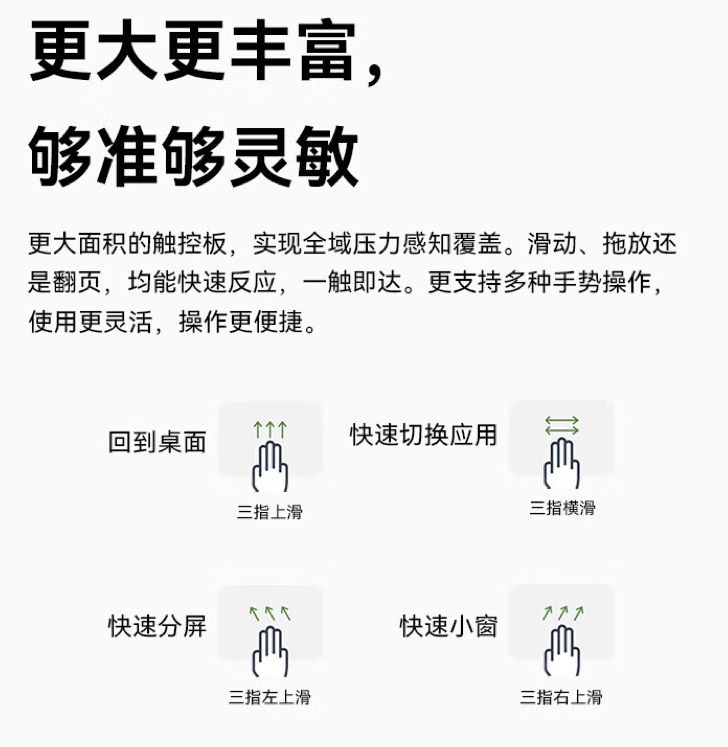 更大更丰富，
够准够灵敏

更大面积的触控板，实现全域压力感知覆盖。滑动、拖放还是翻页，均能快速反应，一触即达。更支持多种手势操作，使用更灵活，操作更便捷。

回到桌面
三指上滑

快速切换应用
三指横滑

快速分屏
三指左上滑

快速小窗
三指右上滑